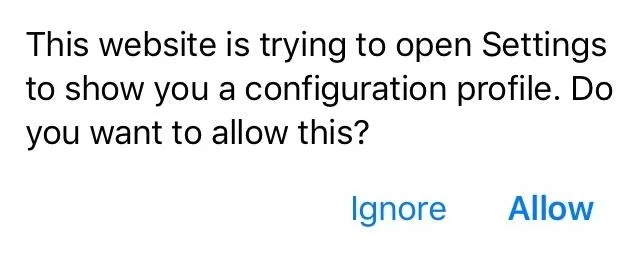 This website is trying to open Settings to show you a configuration profile. Do you want to allow this?

Ignore Allow